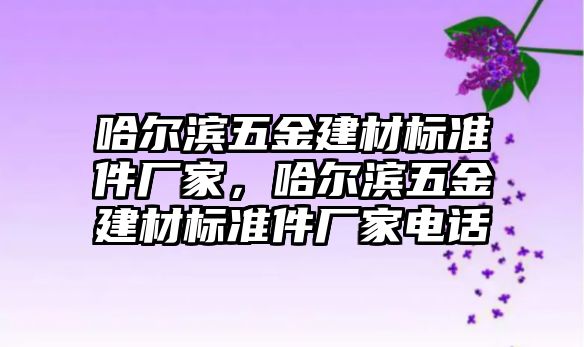 哈尔滨五金建材标准件厂家，哈尔滨五金建材标准件厂家电话